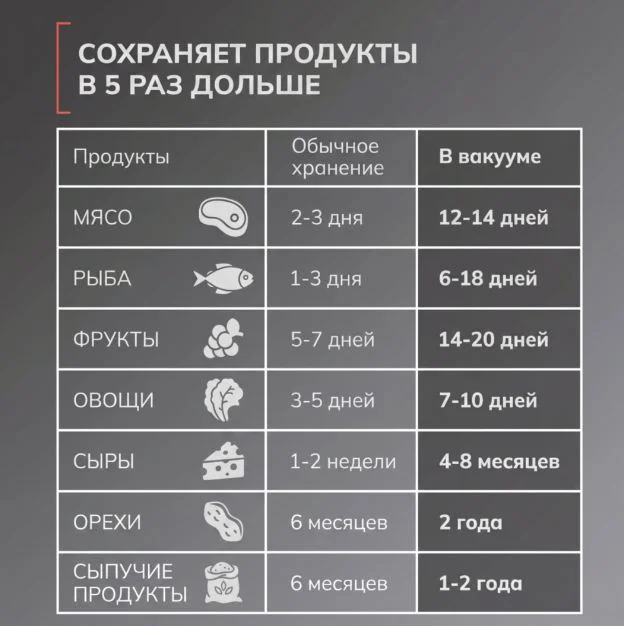 СОХРАНЯЕТ ПРОДУКТЫ
В 5 РАЗ ДОЛЬШЕ

| Продукты | Обычное хранение | В вакууме |
|---|---|---|
| МЯСО | 2-3 дня | 12-14 дней |
| РЫБА | 1-3 дня | 6-18 дней |
| ФРУКТЫ | 5-7 дней | 14-20 дней |
| ОВОЩИ | 3-5 дней | 7-10 дней |
| СЫРЫ | 1-2 недели | 4-8 месяцев |
| ОРЕХИ | 6 месяцев | 2 года |
| СЫПУЧИЕ ПРОДУКТЫ | 6 месяцев | 1-2 года |